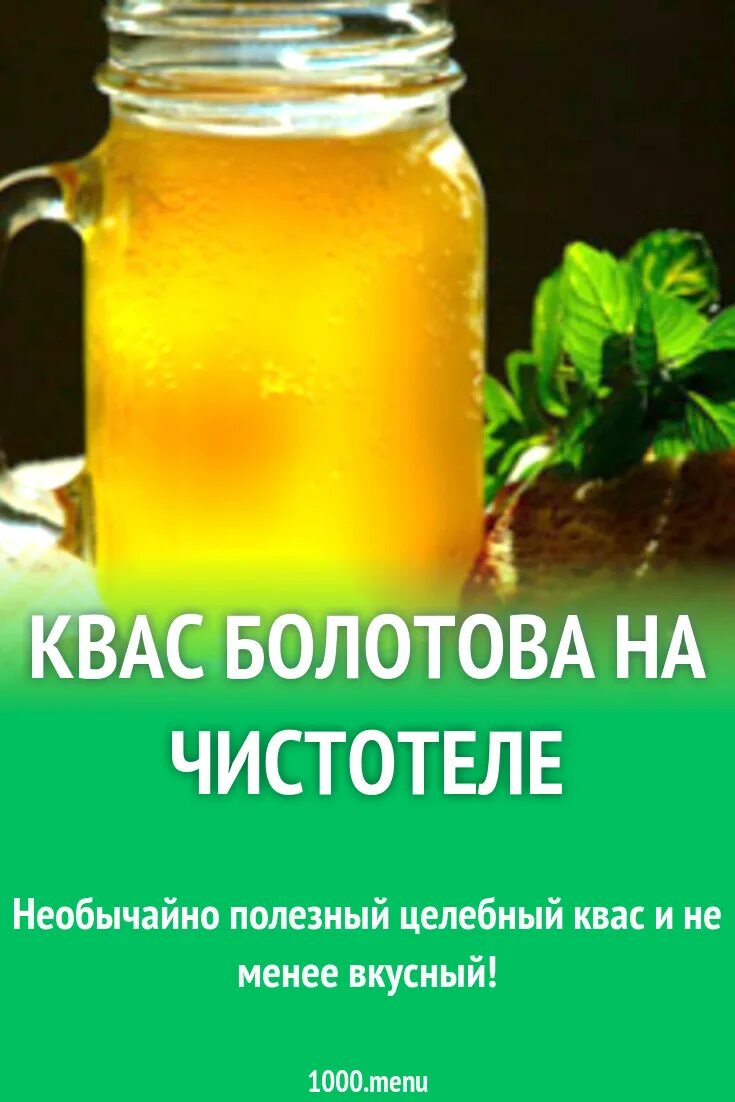 КВАС БОЛОТОВА НА ЧИСТОТЕЛЕ

Необычайно полезный целебный квас и не менее вкусный!

1000.menu